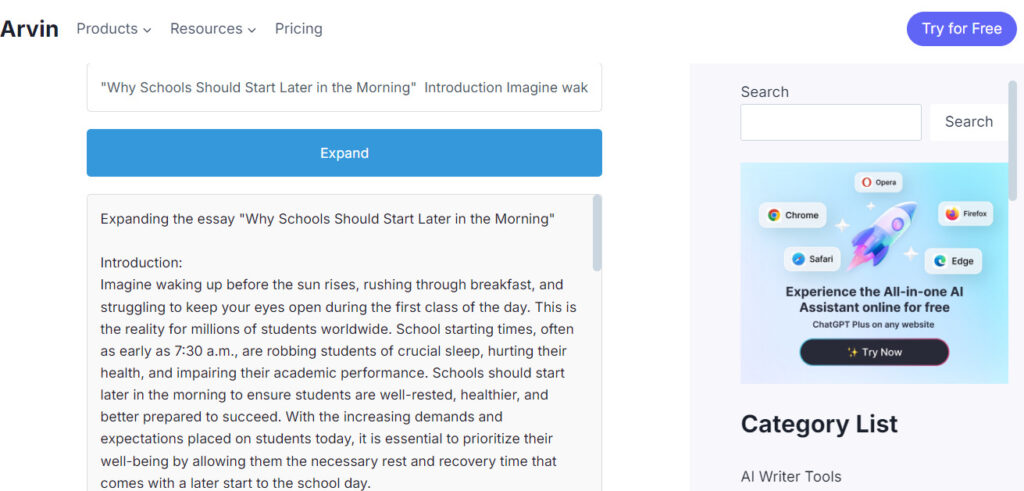 Arvin Products Resources Pricing Try for Free

"Why Schools Should Start Later in the Morning" Introduction Imagine wak

Expand

Expanding the essay "Why Schools Should Start Later in the Morning"

Introduction:
Imagine waking up before the sun rises, rushing through breakfast, and struggling to keep your eyes open during the first class of the day. This is the reality for millions of students worldwide. School starting times, often as early as 7:30 a.m., are robbing students of crucial sleep, hurting their health, and impairing their academic performance. Schools should start later in the morning to ensure students are well-rested, healthier, and better prepared to succeed. With the increasing demands and expectations placed on students today, it is essential to prioritize their well-being by allowing them the necessary rest and recovery time that comes with a later start to the school day.

Search

Search

Opera
Chrome
Firefox
Safari
Edge

Experience the All-in-one AI Assistant online for free
ChatGPT Plus on any website
Try Now

Category List

AI Writer Tools